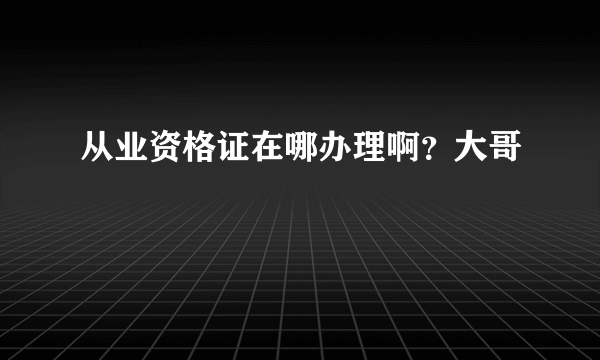 从业资格证在哪办理啊？大哥